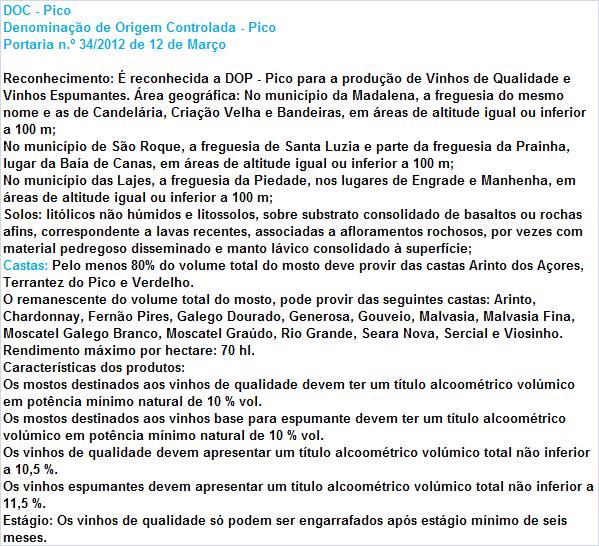 DOC - Pico
Denominação de Origem Controlada - Pico
Portaria n.º 34/2012 de 12 de Março

Reconhecimento: É reconhecida a DOP - Pico para a produção de Vinhos de Qualidade e Vinhos Espumantes. Área geográfica: No município da Madalena, a freguesia do mesmo nome e as de Candelária, Criação Velha e Bandeiras, em áreas de altitude igual ou inferior a 100 m;
No município de São Roque, a freguesia de Santa Luzia e parte da freguesia da Prainha, lugar da Baía de Canas, em áreas de altitude igual ou inferior a 100 m;
No município das Lajes, a freguesia da Piedade, nos lugares de Engrade e Manhenha, em áreas de altitude igual ou inferior a 100 m;
Solos: litólicos não húmidos e litossolos, sobre substrato consolidado de basaltos ou rochas afins, correspondente a lavas recentes, associadas a afloramentos rochosos, por vezes com material pedregoso disseminado e manto lávico consolidado à superfície;
Castas: Pelo menos 80% do volume total do mosto deve provir das castas Arinto dos Açores, Terrantez do Pico e Verdelho.
O remanescente do volume total do mosto, pode provir das seguintes castas: Arinto, Chardonnay, Fernão Pires, Galego Dourado, Generosa, Gouveio, Malvasia, Malvasia Fina, Moscatel Galego Branco, Moscatel Graúdo, Rio Grande, Seara Nova, Sercial e Viosinho.
Rendimento máximo por hectare: 70 hl.
Características dos produtos:
Os mostos destinados aos vinhos de qualidade devem ter um título alcoométrico volúmico em potência mínimo natural de 10 % vol.
Os mostos destinados aos vinhos base para espumante devem ter um título alcoométrico volúmico em potência mínimo natural de 10 % vol.
Os vinhos de qualidade devem apresentar um título alcoométrico volúmico total não inferior a 10,5 %.
Os vinhos espumantes devem apresentar um título alcoométrico volúmico total não inferior a 11,5 %.
Estágio: Os vinhos de qualidade só podem ser engarrafados após estágio mínimo de seis meses.